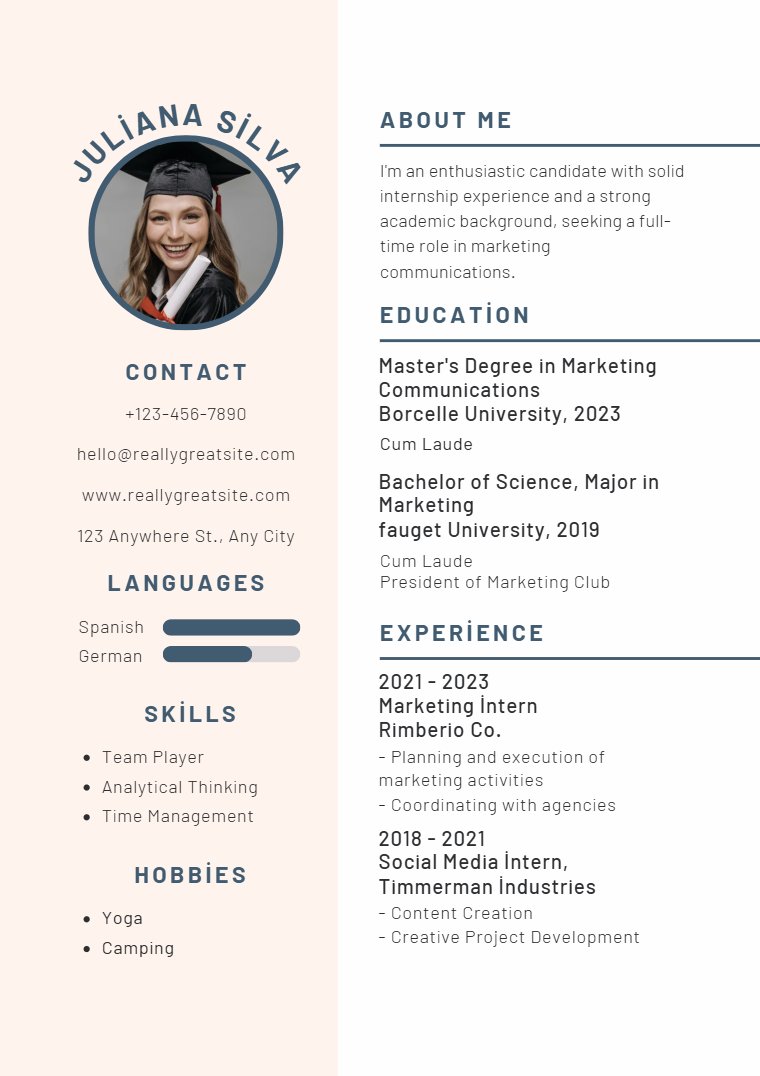 JULİANA SİLVA

CONTACT

+123-456-7890

hello@reallygreatsite.com

www.reallygreatsite.com

123 Anywhere St., Any City

LANGUAGES

Spanish

German

SKİLLS

- Team Player
- Analytical Thinking
- Time Management

HOBBİES

- Yoga
- Camping

ABOUT ME

I'm an enthusiastic candidate with solid internship experience and a strong academic background, seeking a full-time role in marketing communications.

EDUCATİON

Master's Degree in Marketing Communications
Borcelle University, 2023

Cum Laude

Bachelor of Science, Major in Marketing
fauget University, 2019

Cum Laude
President of Marketing Club

EXPERİENCE

2021 - 2023
Marketing İntern
Rimberio Co.

- Planning and execution of marketing activities
- Coordinating with agencies

2018 - 2021
Social Media İntern,
Timmerman İndustries

- Content Creation
- Creative Project Development